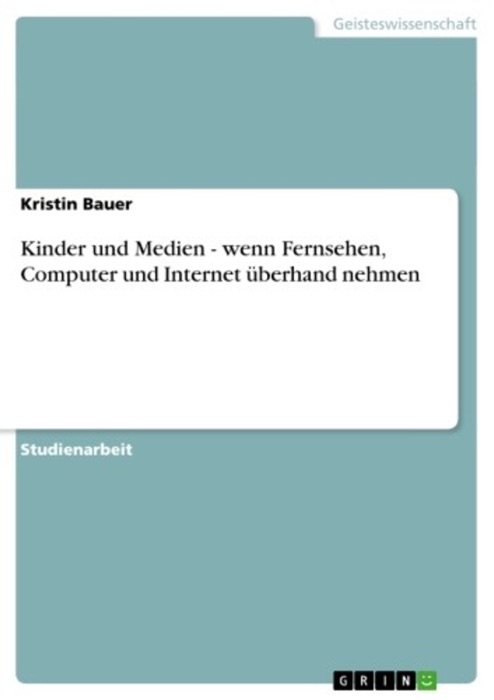 Geisteswissenschaft

Kristin Bauer

Kinder und Medien - wenn Fernsehen, Computer und Internet überhand nehmen

Studienarbeit

GRIN